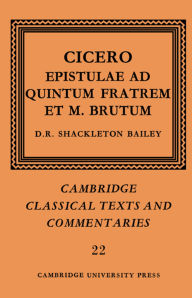 CICERO
EPISTULAE AD QUINTUM FRATREM ET M. BRUTUM

D.R. SHACKLETON BAILEY

CAMBRIDGE CLASSICAL TEXTS AND COMMENTARIES

22

CAMBRIDGE UNIVERSITY PRESS